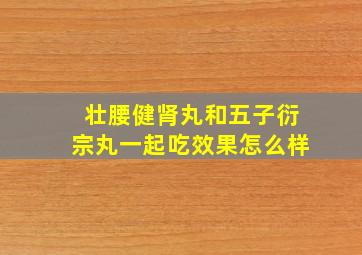 壮腰健肾丸和五子衍宗丸一起吃效果怎么样